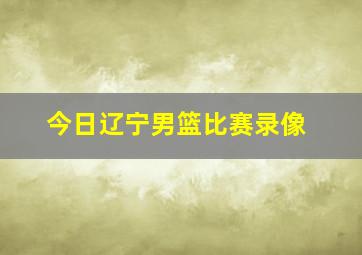 今日辽宁男篮比赛录像